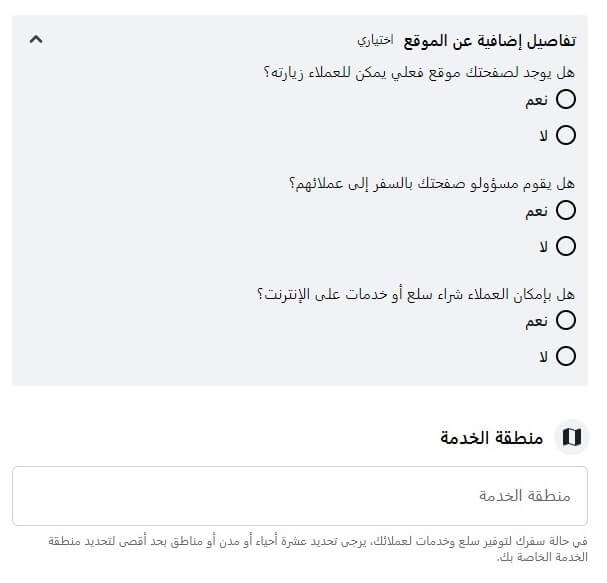 تفاصيل إضافية عن الموقع اختياري

هل يوجد لصفحتك موقع فعلي يمكن للعملاء زيارته؟
نعم
لا

هل يقوم مسؤولو صفحتك بالسفر إلى عملائهم؟
نعم
لا

هل بإمكان العملاء شراء سلع أو خدمات على الإنترنت؟
نعم
لا

منطقة الخدمة

منطقة الخدمة

في حالة سفرك لتوفير سلع وخدمات لعملائك، يرجى تحديد عشرة أحياء أو مدن أو مناطق بحد أقصى لتحديد منطقة الخدمة الخاصة بك.